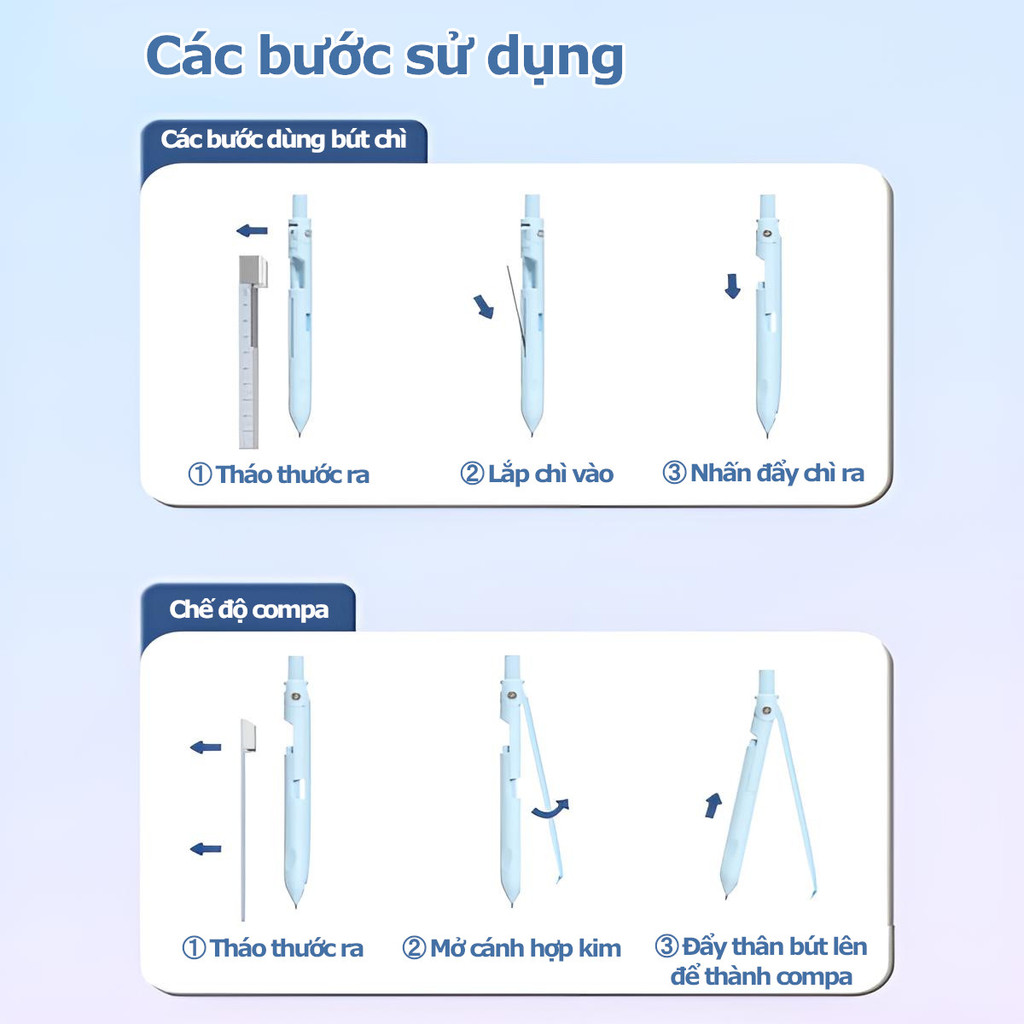 Các bước sử dụng

Các bước dùng bút chì

① Tháo thước ra

② Lắp chì vào

③ Nhấn đẩy chì ra

Chế độ compa

① Tháo thước ra

② Mở cánh hợp kim

③ Đẩy thân bút lên để thành compa